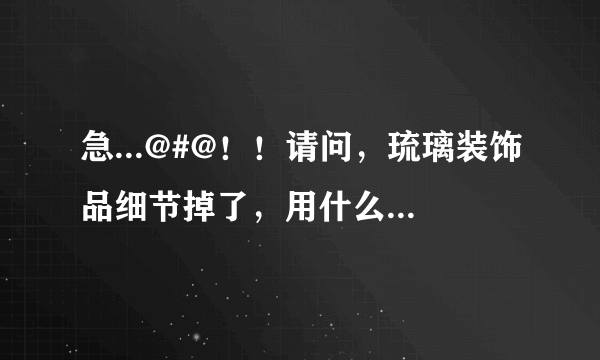 急...@#@！！请问，琉璃装饰品细节掉了，用什么...